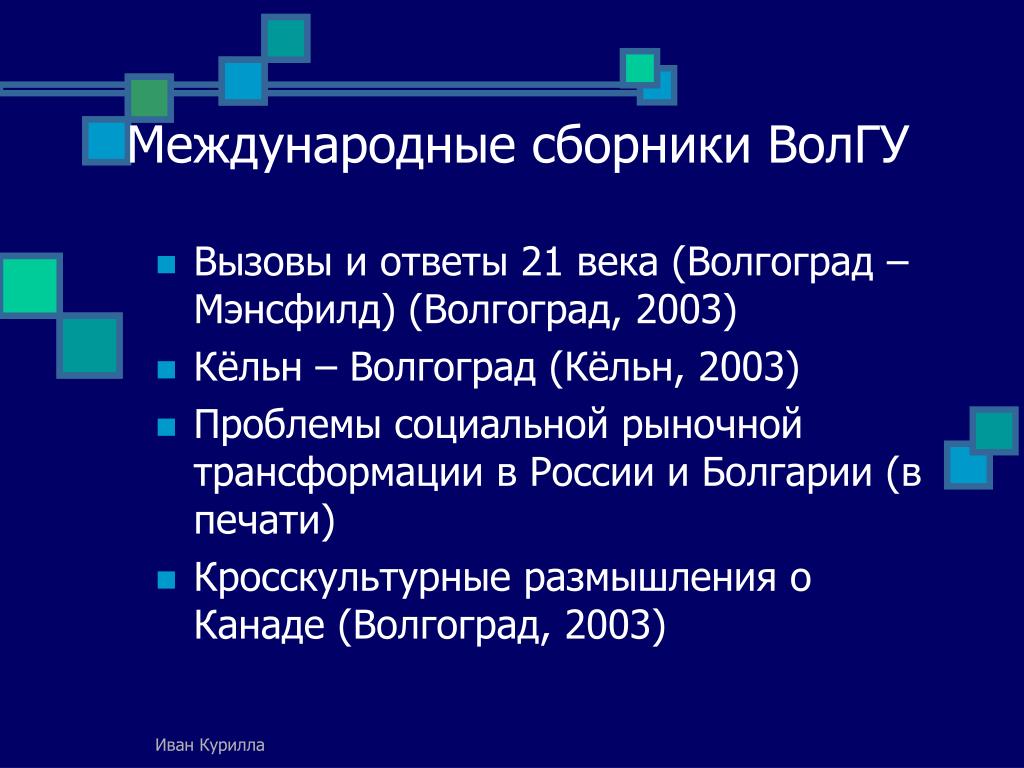 Международные сборники ВолГУ

- Вызовы и ответы 21 века (Волгоград – Мэнсфилд) (Волгоград, 2003)
- Кёльн – Волгоград (Кёльн, 2003)
- Проблемы социальной рыночной трансформации в России и Болгарии (в печати)
- Кросскультурные размышления о Канаде (Волгоград, 2003)

Иван Курилла